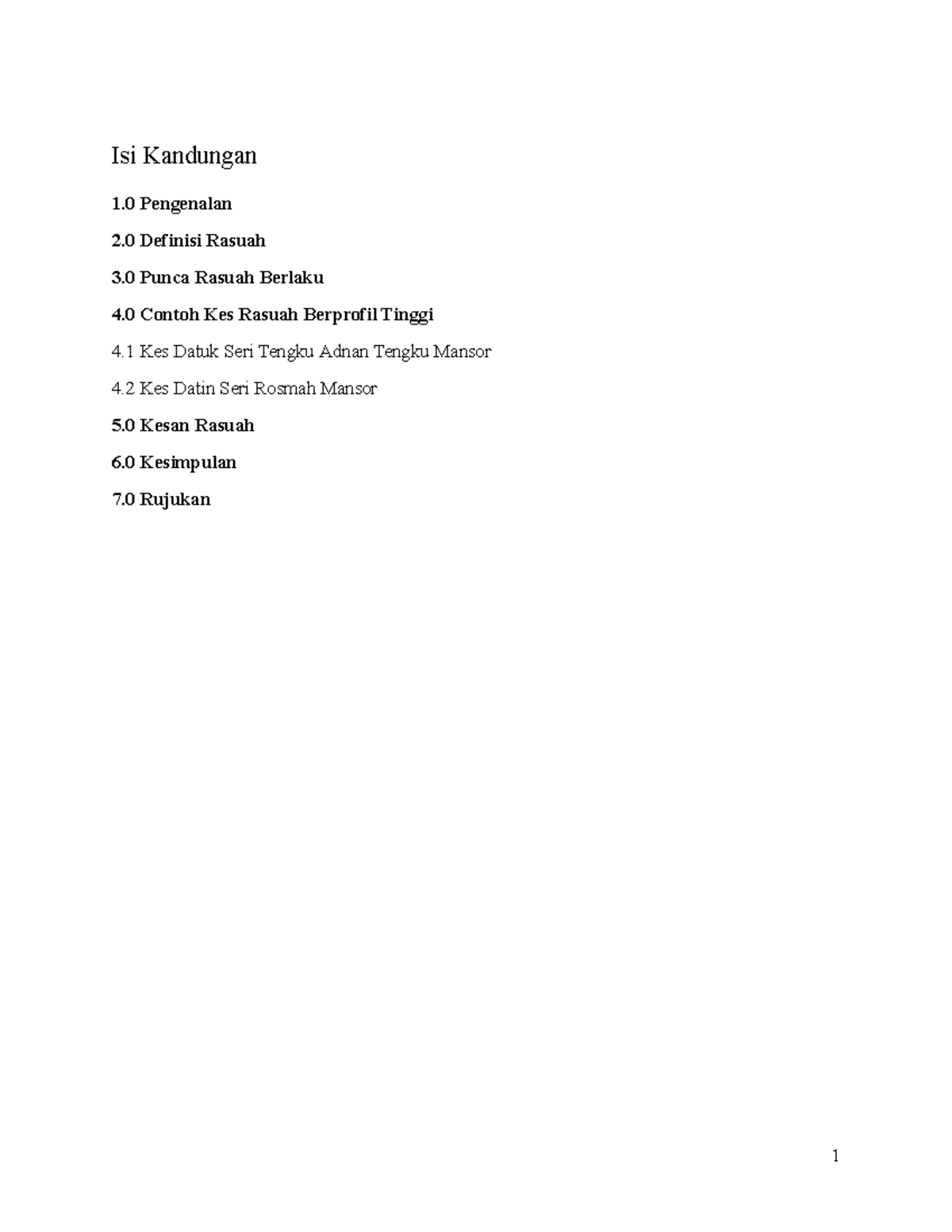 Isi Kandungan

1.0 Pengenalan

2.0 Definisi Rasuah

3.0 Punca Rasuah Berlaku

4.0 Contoh Kes Rasuah Berprofil Tinggi

4.1 Kes Datuk Seri Tengku Adnan Tengku Mansor

4.2 Kes Datin Seri Rosmah Mansor

5.0 Kesan Rasuah

6.0 Kesimpulan

7.0 Rujukan

1